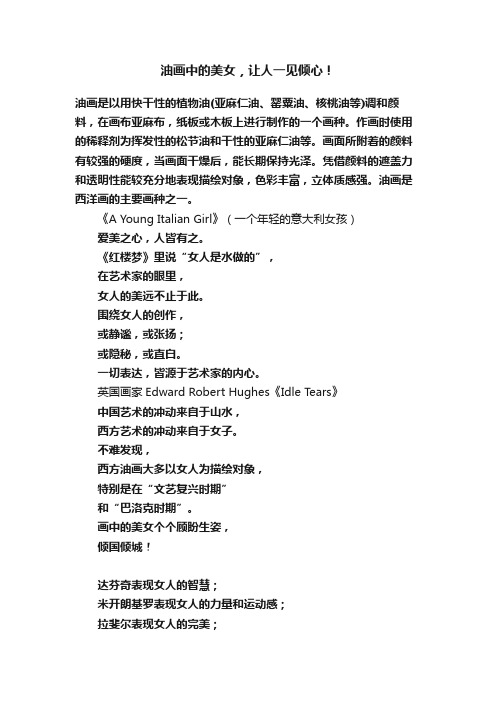 油画中的美女，让人一见倾心！

油画是以用快干性的植物油(亚麻仁油、罂粟油、核桃油等)调和颜料，在画布亚麻布，纸板或木板上进行制作的一个画种。作画时使用的稀释剂为挥发性的松节油和干性的亚麻仁油等。画面所附着的颜料有较强的硬度，当画面干燥后，能长期保持光泽。凭借颜料的遮盖力和透明性能较充分地表现描绘对象，色彩丰富，立体质感强。油画是西洋画的主要画种之一。

《A Young Italian Girl》（一个年轻的意大利女孩）

爱美之心，人皆有之。
《红楼梦》里说“女人是水做的”，
在艺术家的眼里，
女人的美远不止于此。
围绕女人的创作，
或静谧，或张扬；
或隐秘，或直白。
一切表达，皆源于艺术家的内心。

英国画家 Edward Robert Hughes《Idle Tears》

中国艺术的冲动来自于山水，
西方艺术的冲动来自于女子。
不难发现，
西方油画大多以女人为描绘对象，
特别是在“文艺复兴时期”
和“巴洛克时期”。
画中的美女个个顾盼生姿，
倾国倾城！

达芬奇表现女人的智慧；
米开朗基罗表现女人的力量和运动感；
拉斐尔表现女人的完美；